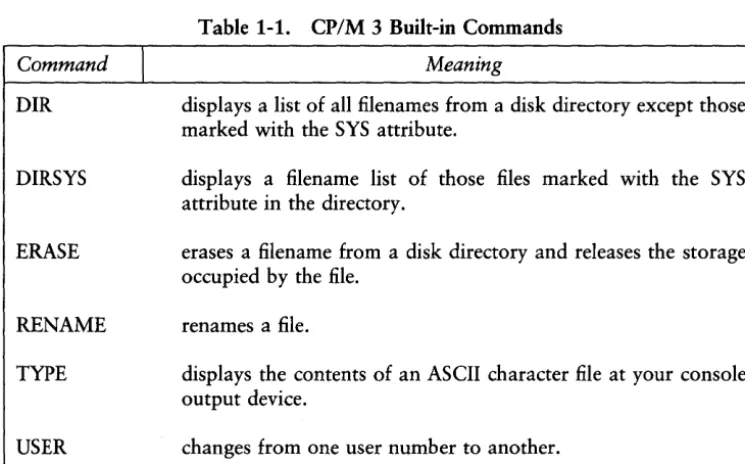 Table 1-1. CP/M 3 Built-in Commands

| Command | Meaning |
|---|---|
| DIR | displays a list of all filenames from a disk directory except those marked with the SYS attribute. |
| DIRSYS | displays a filename list of those files marked with the SYS attribute in the directory. |
| ERASE | erases a filename from a disk directory and releases the storage occupied by the file. |
| RENAME | renames a file. |
| TYPE | displays the contents of an ASCII character file at your console output device. |
| USER | changes from one user number to another. |